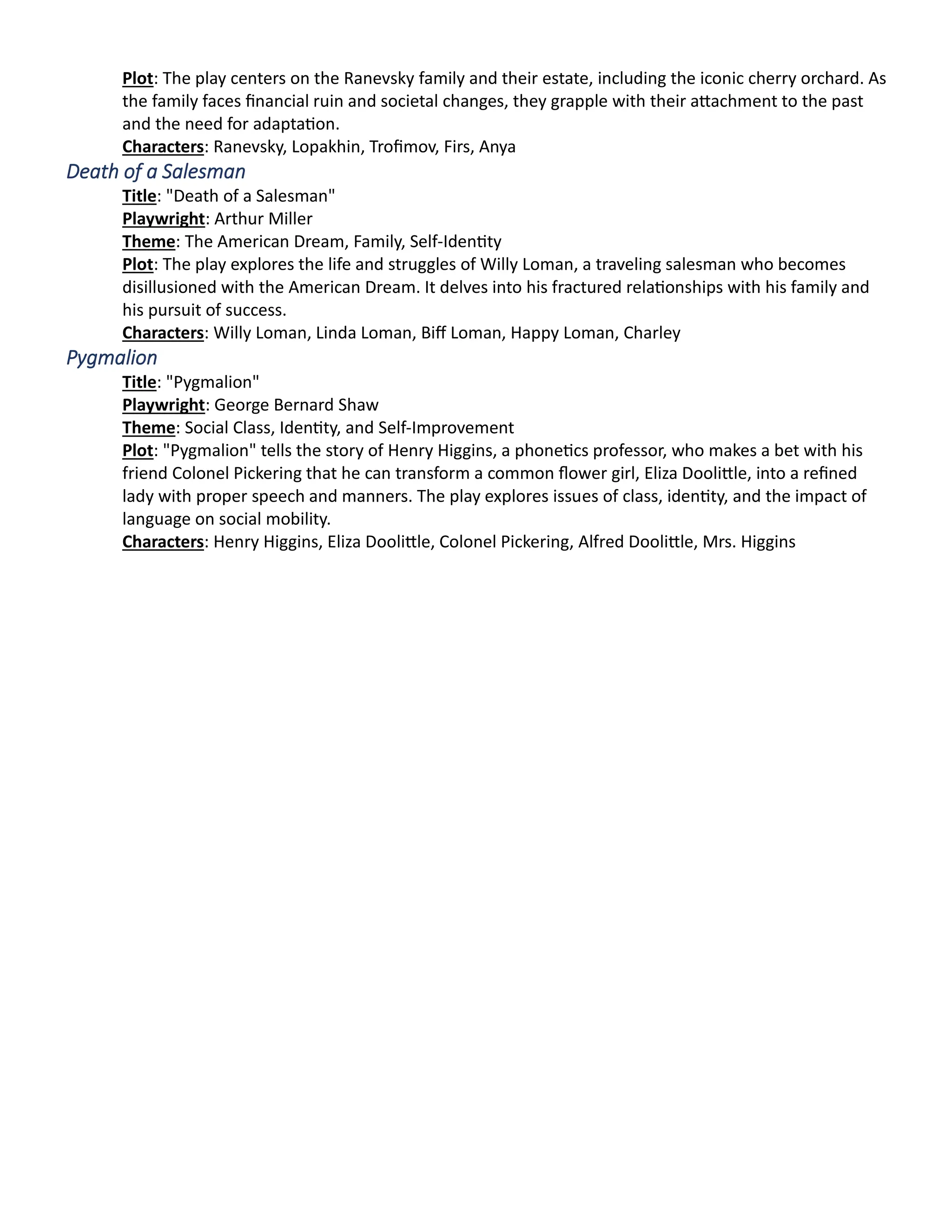 Plot: The play centers on the Ranevsky family and their estate, including the iconic cherry orchard. As the family faces financial ruin and societal changes, they grapple with their attachment to the past and the need for adaptation.
Characters: Ranevsky, Lopakhin, Trofimov, Firs, Anya

Death of a Salesman
Title: "Death of a Salesman"
Playwright: Arthur Miller
Theme: The American Dream, Family, Self-Identity
Plot: The play explores the life and struggles of Willy Loman, a traveling salesman who becomes disillusioned with the American Dream. It delves into his fractured relationships with his family and his pursuit of success.
Characters: Willy Loman, Linda Loman, Biff Loman, Happy Loman, Charley

Pygmalion
Title: "Pygmalion"
Playwright: George Bernard Shaw
Theme: Social Class, Identity, and Self-Improvement
Plot: "Pygmalion" tells the story of Henry Higgins, a phonetics professor, who makes a bet with his friend Colonel Pickering that he can transform a common flower girl, Eliza Doolittle, into a refined lady with proper speech and manners. The play explores issues of class, identity, and the impact of language on social mobility.
Characters: Henry Higgins, Eliza Doolittle, Colonel Pickering, Alfred Doolittle, Mrs. Higgins